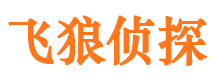 飞狼侦探